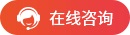 在线咨询